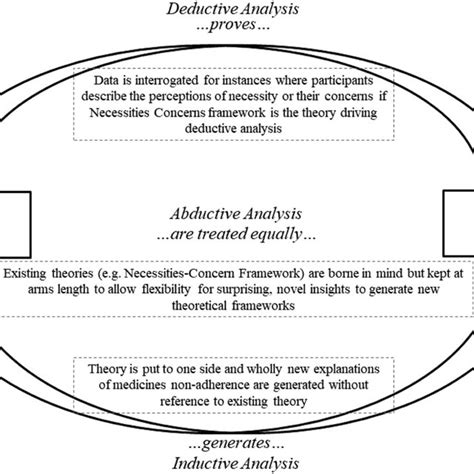 Deductive Analysis
...proves...

Data is interrogated for instances where participants describe the perceptions of necessity or their concerns if Necessities Concerns framework is the theory driving deductive analysis

Abductive Analysis
...are treated equally...

Existing theories (e.g. Necessities-Concern Framework) are borne in mind but kept at arms length to allow flexibility for surprising, novel insights to generate new theoretical frameworks

Theory is put to one side and wholly new explanations of medicines non-adherence are generated without reference to existing theory

...generates...
Inductive Analysis